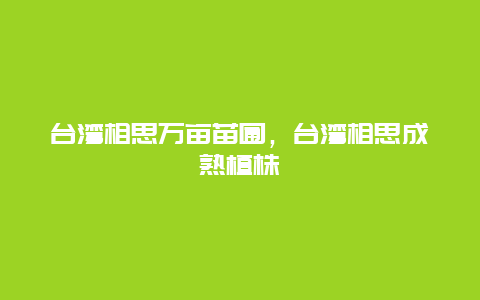 台湾相思万亩苗圃，台湾相思成熟植株